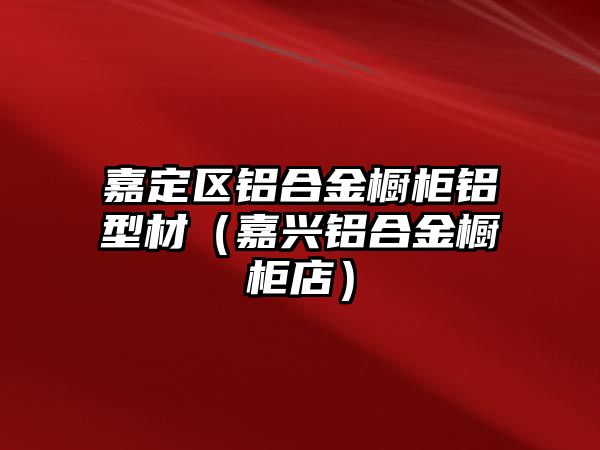 嘉定区铝合金橱柜铝型材（嘉兴铝合金橱柜店）